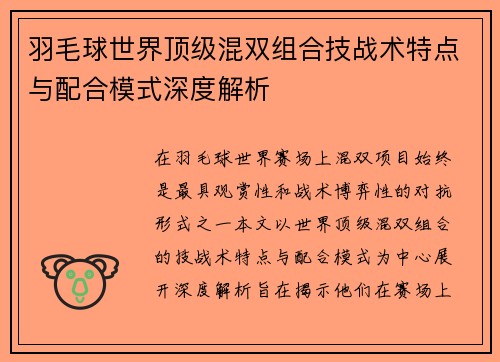 羽毛球世界顶级混双组合技战术特点与配合模式深度解析

在羽毛球世界赛场上混双项目始终是最具观赏性和战术博弈性的对抗形式之一本文以世界顶级混双组合的技战术特点与配合模式为中心展开深度解析旨在揭示他们在赛场上